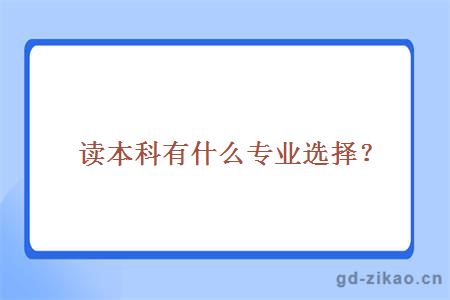 读本科有什么专业选择？

gd-zikao.cn